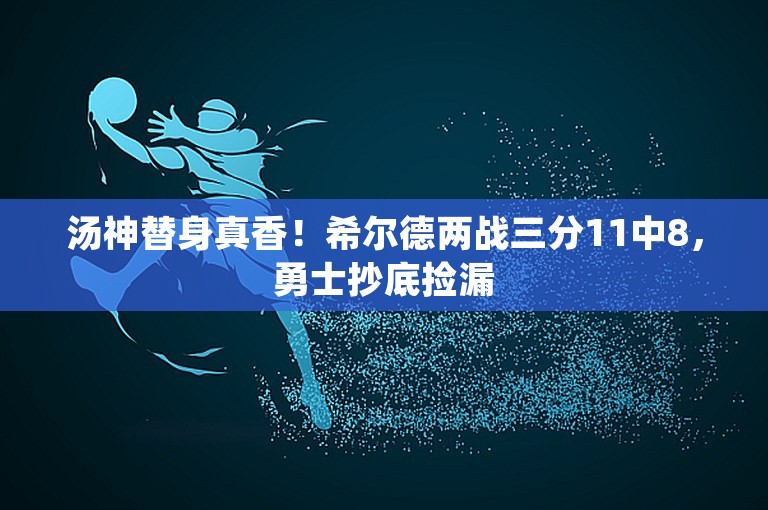 汤神替身真香！希尔德两战三分11中8，勇士抄底捡漏